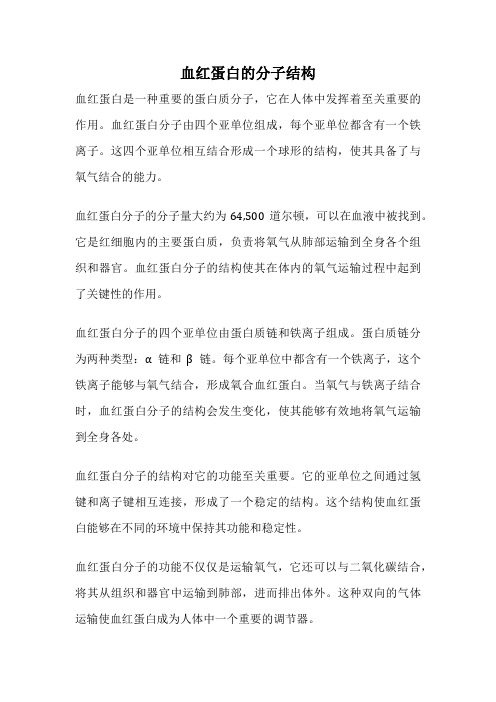 血红蛋白的分子结构

血红蛋白是一种重要的蛋白质分子，它在人体中发挥着至关重要的作用。血红蛋白分子由四个亚单位组成，每个亚单位都含有一个铁离子。这四个亚单位相互结合形成一个球形的结构，使其具备了与氧气结合的能力。

血红蛋白分子的分子量大约为 64,500 道尔顿，可以在血液中被找到。它是红细胞内的主要蛋白质，负责将氧气从肺部运输到全身各个组织和器官。血红蛋白分子的结构使其在体内的氧气运输过程中起到了关键性的作用。

血红蛋白分子的四个亚单位由蛋白质链和铁离子组成。蛋白质链分为两种类型：α 链和 β 链。每个亚单位中都含有一个铁离子，这个铁离子能够与氧气结合，形成氧合血红蛋白。当氧气与铁离子结合时，血红蛋白分子的结构会发生变化，使其能够有效地将氧气运输到全身各处。

血红蛋白分子的结构对它的功能至关重要。它的亚单位之间通过氢键和离子键相互连接，形成了一个稳定的结构。这个结构使血红蛋白能够在不同的环境中保持其功能和稳定性。

血红蛋白分子的功能不仅仅是运输氧气，它还可以与二氧化碳结合，将其从组织和器官中运输到肺部，进而排出体外。这种双向的气体运输使血红蛋白成为人体中一个重要的调节器。